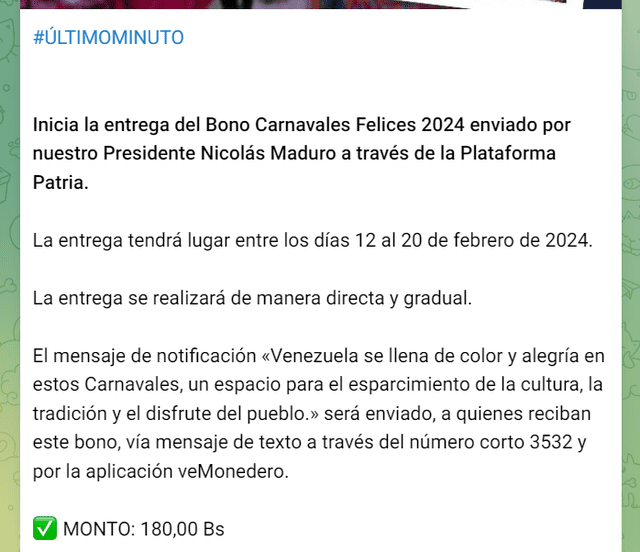 #ÚLTIMOMINUTO

Inicia la entrega del Bono Carnavales Felices 2024 enviado por nuestro Presidente Nicolás Maduro a través de la Plataforma Patria.

La entrega tendrá lugar entre los días 12 al 20 de febrero de 2024.

La entrega se realizará de manera directa y gradual.

El mensaje de notificación «Venezuela se llena de color y alegría en estos Carnavales, un espacio para el esparcimiento de la cultura, la tradición y el disfrute del pueblo.» será enviado, a quienes reciban este bono, vía mensaje de texto a través del número corto 3532 y por la aplicación veMonedero.

✅ MONTO: 180,00 Bs